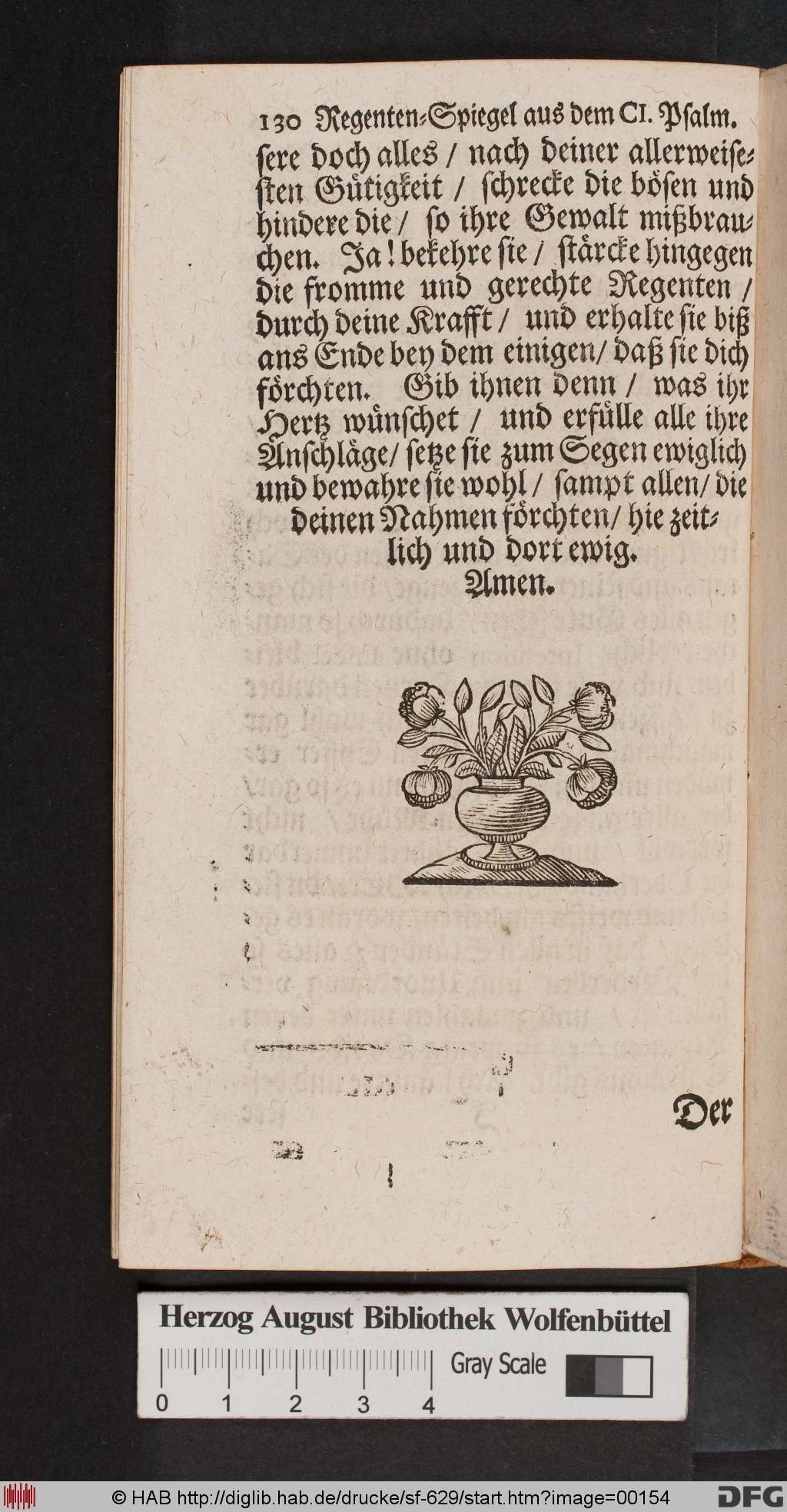 130 Regenten-Spiegel aus dem CI. Psalm.

sere doch alles / nach deiner allerweisesten Gütigkeit / schrecke die bösen und hindere die / so ihre Gewalt mißbrauchen. Ja! bekehre sie / stärcke hingegen die fromme und gerechte Regenten / durch deine Krafft / und erhalte sie biß ans Ende bey dem einigen / daß sie dich förchten. Gib ihnen denn / was ihr Hertz wünschet / und erfülle alle ihre Anschläge / setze sie zum Segen ewiglich und bewahre sie wohl / sampt allen / die deinen Nahmen förchten / hie zeitlich und dort ewig.
Amen.

Der

Herzog August Bibliothek Wolfenbüttel
Gray Scale
0 1 2 3 4
© HAB http://diglib.hab.de/drucke/sf-629/start.htm?image=00154
DFG